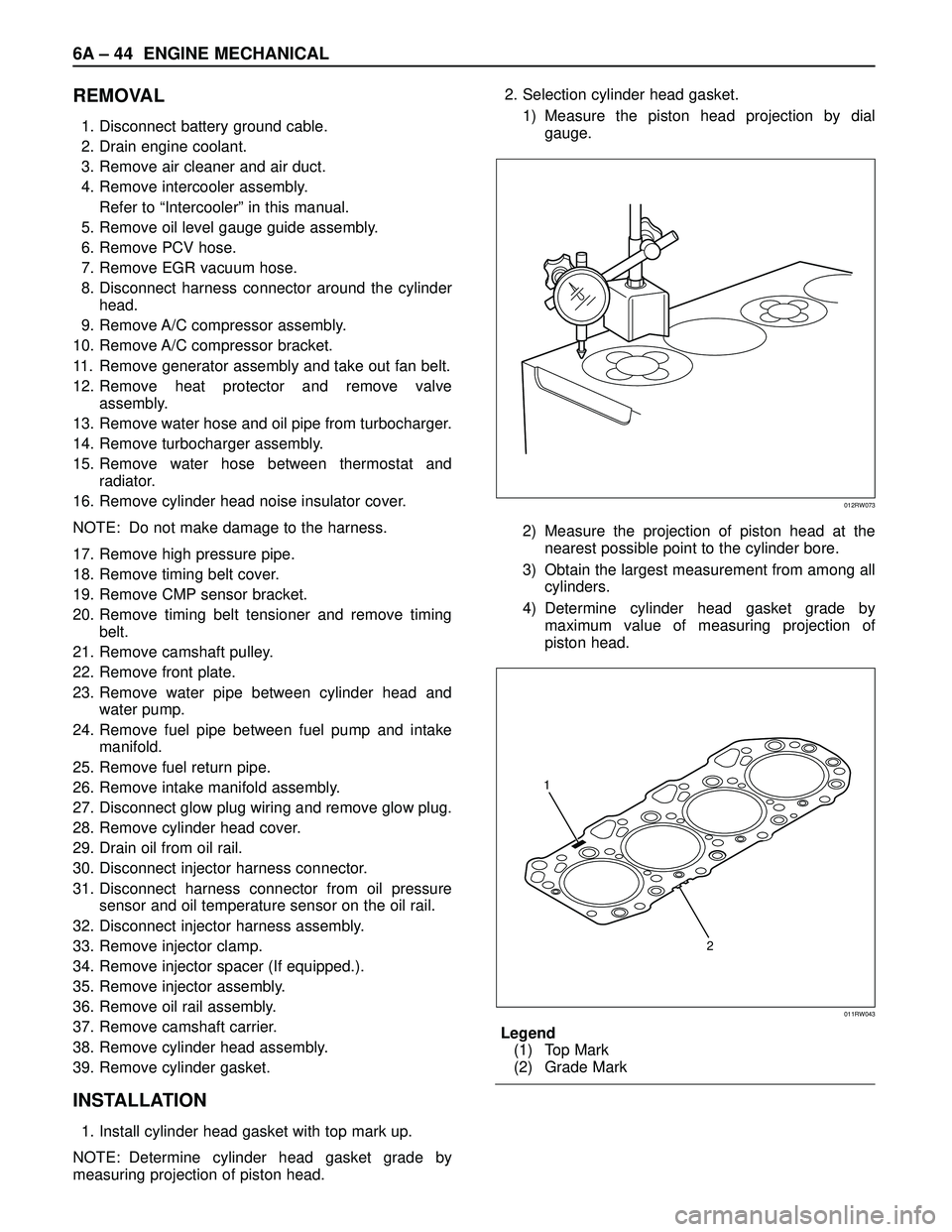 6A – 44 ENGINE MECHANICAL

REMOVAL

1. Disconnect battery ground cable.
2. Drain engine coolant.
3. Remove air cleaner and air duct.
4. Remove intercooler assembly.
Refer to “Intercooler” in this manual.
5. Remove oil level gauge guide assembly.
6. Remove PCV hose.
7. Remove EGR vacuum hose.
8. Disconnect harness connector around the cylinder head.
9. Remove A/C compressor assembly.
10. Remove A/C compressor bracket.
11. Remove generator assembly and take out fan belt.
12. Remove heat protector and remove valve assembly.
13. Remove water hose and oil pipe from turbocharger.
14. Remove turbocharger assembly.
15. Remove water hose between thermostat and radiator.
16. Remove cylinder head noise insulator cover.

NOTE: Do not make damage to the harness.

17. Remove high pressure pipe.
18. Remove timing belt cover.
19. Remove CMP sensor bracket.
20. Remove timing belt tensioner and remove timing belt.
21. Remove camshaft pulley.
22. Remove front plate.
23. Remove water pipe between cylinder head and water pump.
24. Remove fuel pipe between fuel pump and intake manifold.
25. Remove fuel return pipe.
26. Remove intake manifold assembly.
27. Disconnect glow plug wiring and remove glow plug.
28. Remove cylinder head cover.
29. Drain oil from oil rail.
30. Disconnect injector harness connector.
31. Disconnect harness connector from oil pressure sensor and oil temperature sensor on the oil rail.
32. Disconnect injector harness assembly.
33. Remove injector clamp.
34. Remove injector spacer (If equipped.).
35. Remove injector assembly.
36. Remove oil rail assembly.
37. Remove camshaft carrier.
38. Remove cylinder head assembly.
39. Remove cylinder gasket.

INSTALLATION

1. Install cylinder head gasket with top mark up.

NOTE: Determine cylinder head gasket grade by measuring projection of piston head.

2. Selection cylinder head gasket.
1) Measure the piston head projection by dial gauge.

012RW073

2) Measure the projection of piston head at the nearest possible point to the cylinder bore.
3) Obtain the largest measurement from among all cylinders.
4) Determine cylinder head gasket grade by maximum value of measuring projection of piston head.

1
2
011RW043

Legend
(1) Top Mark
(2) Grade Mark

carmanualsonline.info